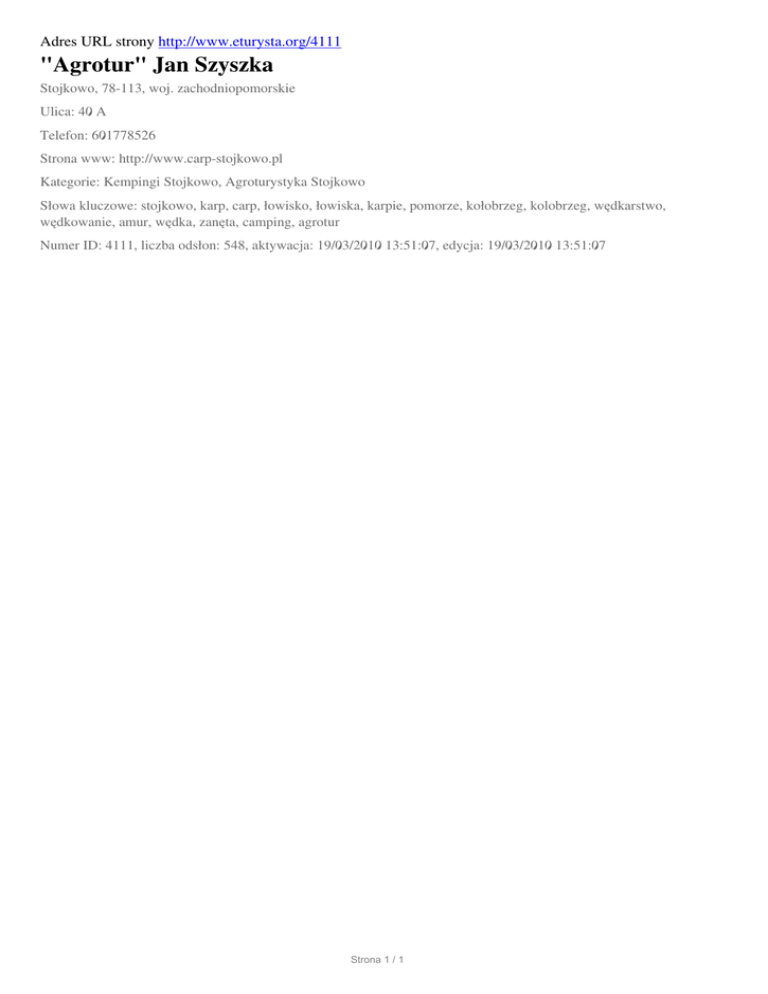 Adres URL strony http://www.eturysta.org/4111

"Agrotur" Jan Szyszka

Stojkowo, 78-113, woj. zachodniopomorskie

Ulica: 40 A

Telefon: 601778526

Strona www: http://www.carp-stojkowo.pl

Kategorie: Kempingi Stojkowo, Agroturystyka Stojkowo

Słowa kluczowe: stojkowo, karp, carp, łowisko, łowiska, karpie, pomorze, kołobrzeg, kolobrzeg, wędkarstwo, wędkowanie, amur, wędka, zanęta, camping, agrotur

Numer ID: 4111, liczba odsłon: 548, aktywacja: 19/03/2010 13:51:07, edycja: 19/03/2010 13:51:07

Strona 1 / 1